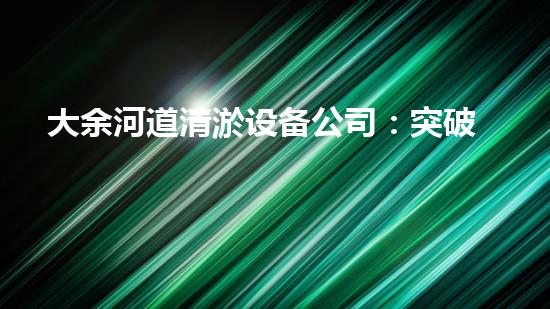 大余河道清淤设备公司：突破